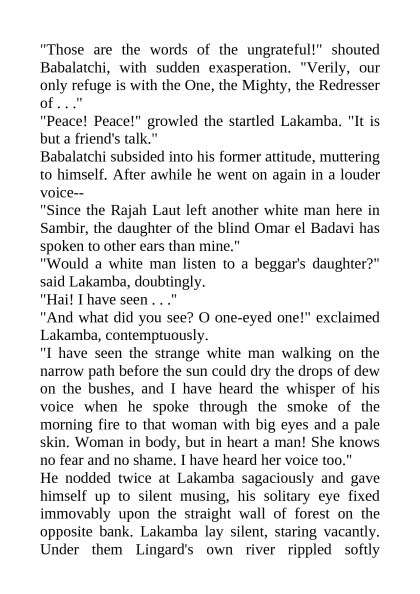 "Those are the words of the ungrateful!" shouted Babalatchi, with sudden exasperation. "Verily, our only refuge is with the One, the Mighty, the Redresser of . . ."

"Peace! Peace!" growled the startled Lakamba. "It is but a friend's talk."

Babalatchi subsided into his former attitude, muttering to himself. After awhile he went on again in a louder voice--

"Since the Rajah Laut left another white man here in Sambir, the daughter of the blind Omar el Badavi has spoken to other ears than mine."

"Would a white man listen to a beggar's daughter?" said Lakamba, doubtingly.

"Hai! I have seen . . ."

"And what did you see? O one-eyed one!" exclaimed Lakamba, contemptuously.

"I have seen the strange white man walking on the narrow path before the sun could dry the drops of dew on the bushes, and I have heard the whisper of his voice when he spoke through the smoke of the morning fire to that woman with big eyes and a pale skin. Woman in body, but in heart a man! She knows no fear and no shame. I have heard her voice too."

He nodded twice at Lakamba sagaciously and gave himself up to silent musing, his solitary eye fixed immovably upon the straight wall of forest on the opposite bank. Lakamba lay silent, staring vacantly. Under them Lingard's own river rippled softly